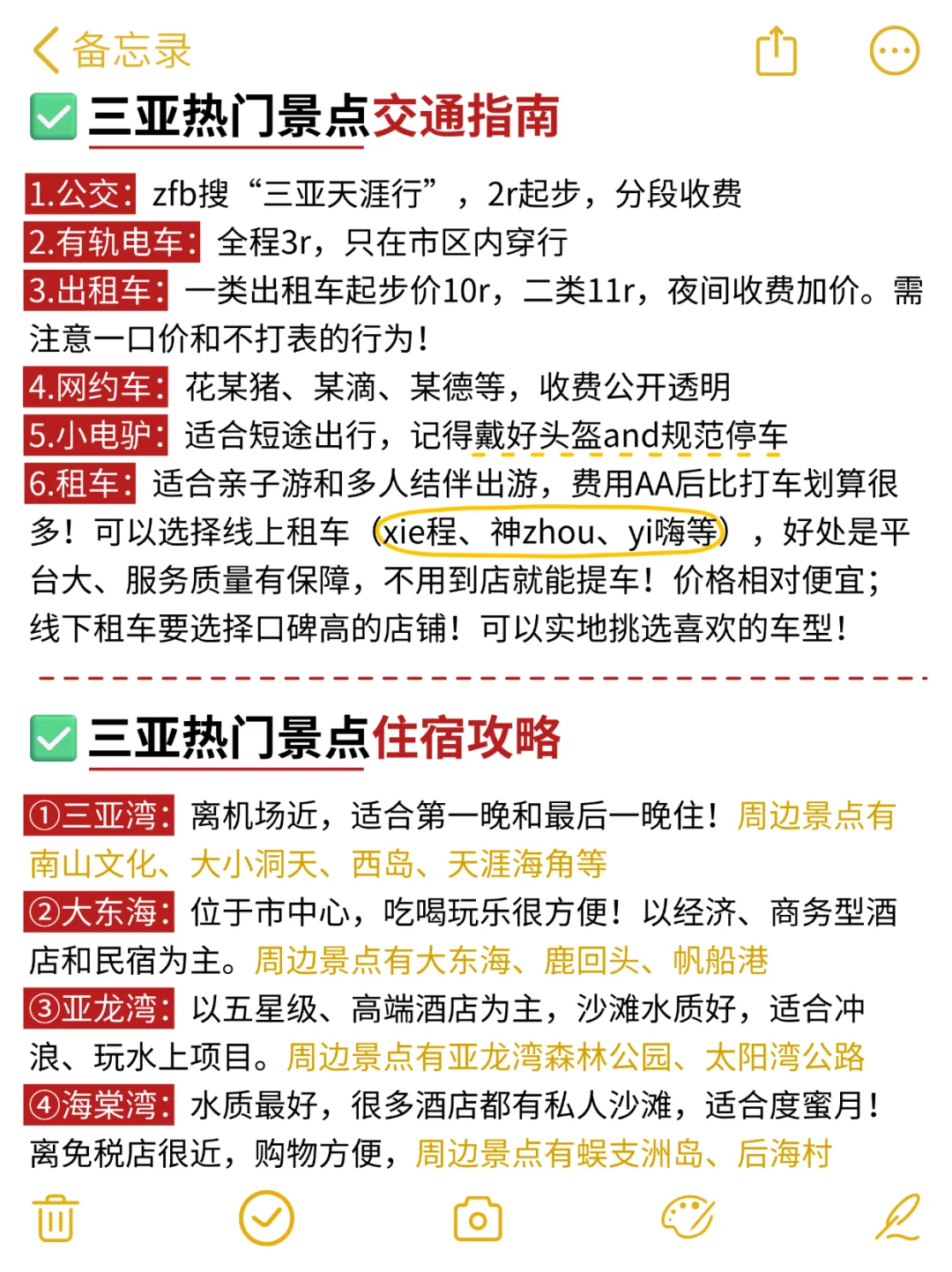 备忘录

三亚热门景点交通指南

1.公交：zfb搜“三亚天涯行”，2r起步，分段收费
2.有轨电车：全程3r，只在市区内穿行
3.出租车：一类出租车起步价10r，二类11r，夜间收费加价。需注意一口价和不打表的行为！
4.网约车：花某猪、某滴、某德等，收费公开透明
5.小电驴：适合短途出行，记得戴好头盔and规范停车
6.租车：适合亲子游和多人结伴出游，费用AA后比打车划算很多！可以选择线上租车（xie程、神zhou、yi嗨等），好处是平台大、服务质量有保障，不用到店就能提车！价格相对便宜；线下租车要选择口碑高的店铺！可以实地挑选喜欢的车型！

三亚热门景点住宿攻略

①三亚湾：离机场近，适合第一晚和最后一晚住！周边景点有南山文化、大小洞天、西岛、天涯海角等
②大东海：位于市中心，吃喝玩乐很方便！以经济、商务型酒店和民宿为主。周边景点有大东海、鹿回头、帆船港
③亚龙湾：以五星级、高端酒店为主，沙滩水质好，适合冲浪、玩水上项目。周边景点有亚龙湾森林公园、太阳湾公路
④海棠湾：水质最好，很多酒店都有私人沙滩，适合度蜜月！离免税店很近，购物方便，周边景点有蜈支洲岛、后海村